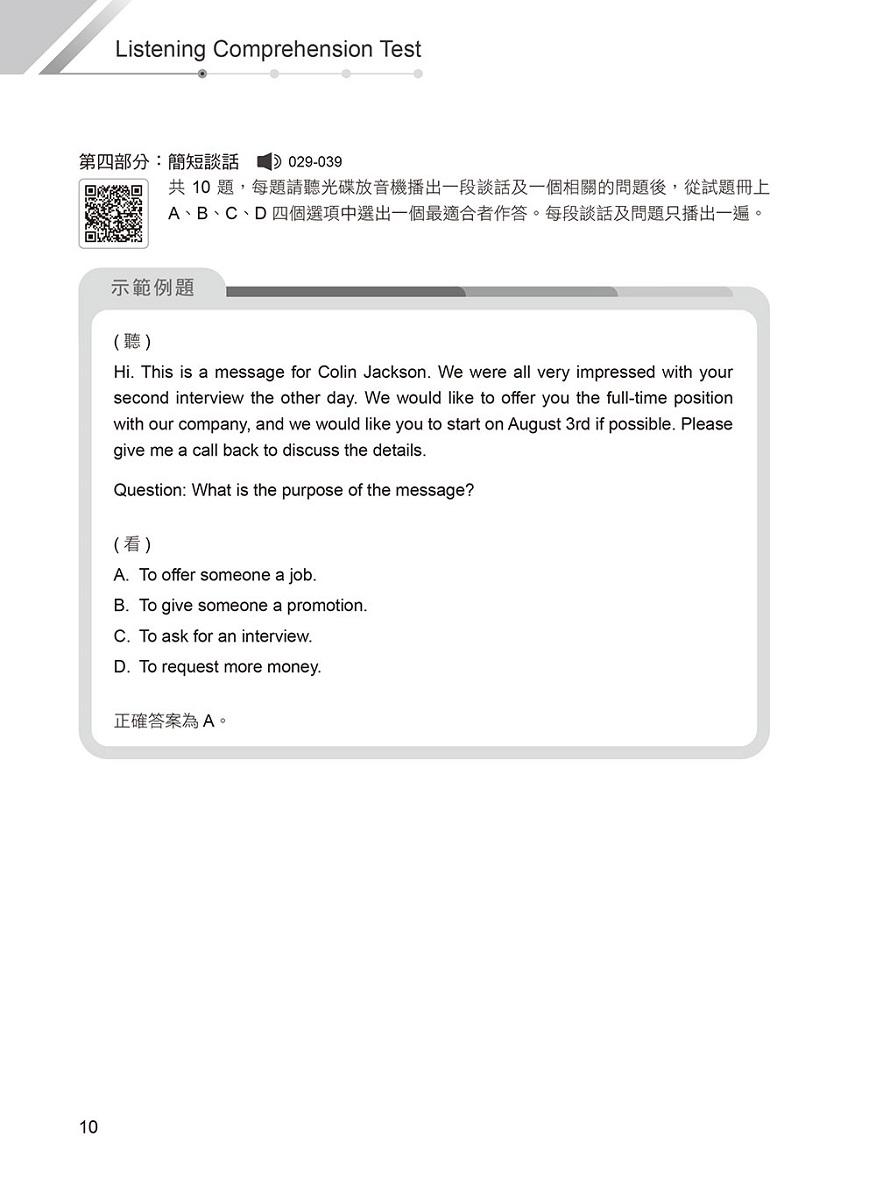 Listening Comprehension Test

第四部分：簡短談話 029-039

共10題，每題請聽光碟放音機播出一段談話及一個相關的問題後，從試題冊上A、B、C、D四個選項中選出一個最適合者作答。每段談話及問題只播出一遍。

示範例題

(聽)

Hi. This is a message for Colin Jackson. We were all very impressed with your second interview the other day. We would like to offer you the full-time position with our company, and we would like you to start on August 3rd if possible. Please give me a call back to discuss the details.

Question: What is the purpose of the message?

(看)

A. To offer someone a job.

B. To give someone a promotion.

C. To ask for an interview.

D. To request more money.

正確答案為A。

10